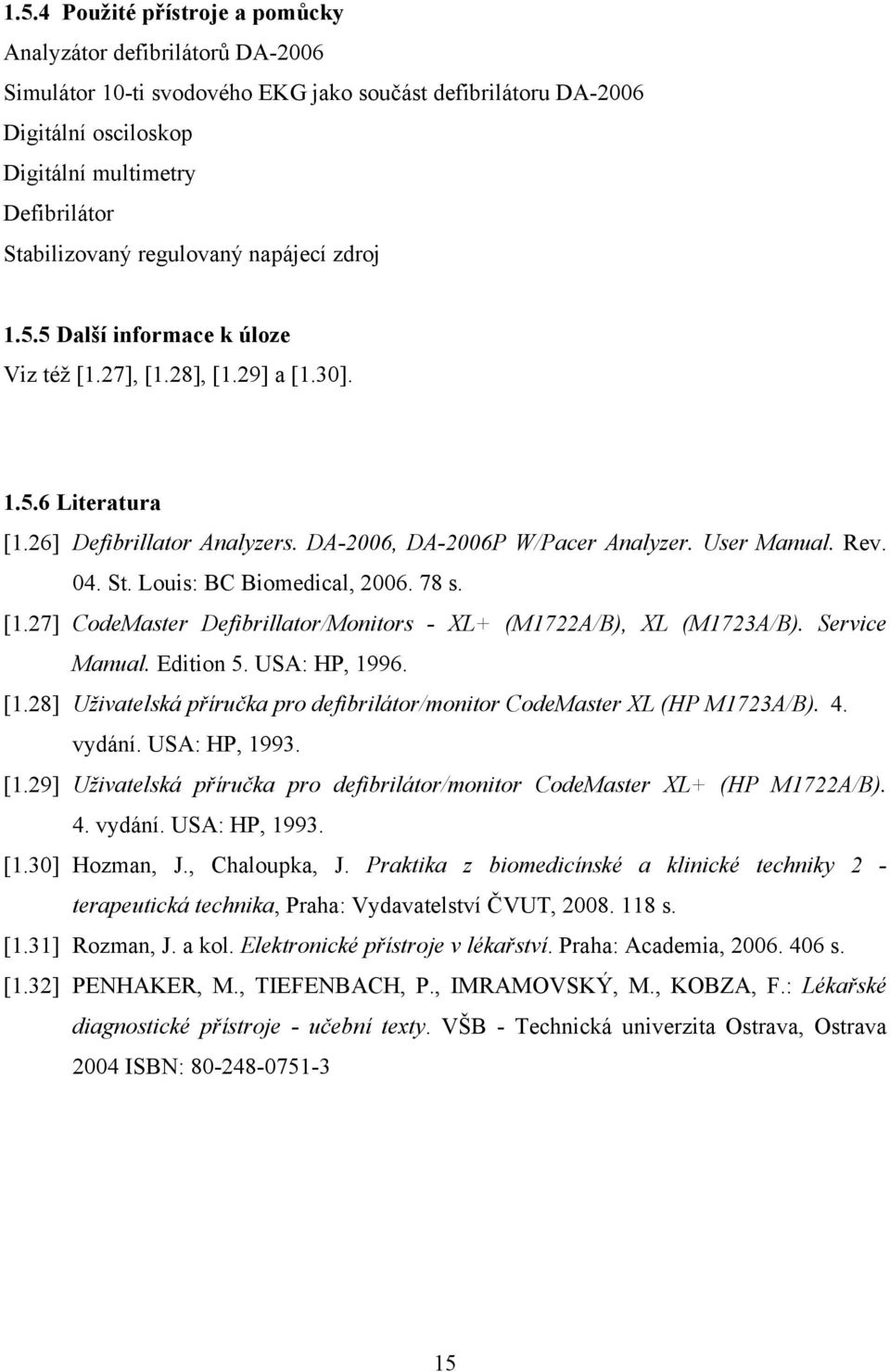 1.5.4 Použité přístroje a pomůcky

Analyzátor defibrilátorů DA-2006

Simulátor 10-ti svodového EKG jako součást defibrilátoru DA-2006

Digitální osciloskop

Digitální multimetry

Defibrilátor

Stabilizovaný regulovaný napájecí zdroj

1.5.5 Další informace k úloze

Viz též [1.27], [1.28], [1.29] a [1.30].

1.5.6 Literatura

[1.26] Defibrillator Analyzers. DA-2006, DA-2006P W/Pacer Analyzer. User Manual. Rev. 04. St. Louis: BC Biomedical, 2006. 78 s.

[1.27] CodeMaster Defibrillator/Monitors - XL+ (M1722A/B), XL (M1723A/B). Service Manual. Edition 5. USA: HP, 1996.

[1.28] Uživatelská příručka pro defibrilátor/monitor CodeMaster XL (HP M1723A/B). 4. vydání. USA: HP, 1993.

[1.29] Uživatelská příručka pro defibrilátor/monitor CodeMaster XL+ (HP M1722A/B). 4. vydání. USA: HP, 1993.

[1.30] Hozman, J., Chaloupka, J. Praktika z biomedicínské a klinické techniky 2 - terapeutická technika, Praha: Vydavatelství ČVUT, 2008. 118 s.

[1.31] Rozman, J. a kol. Elektronické přístroje v lékařství. Praha: Academia, 2006. 406 s.

[1.32] PENHAKER, M., TIEFENBACH, P., IMRAMOVSKÝ, M., KOBZA, F.: Lékařské diagnostické přístroje - učební texty. VŠB - Technická univerzita Ostrava, Ostrava 2004 ISBN: 80-248-0751-3

15